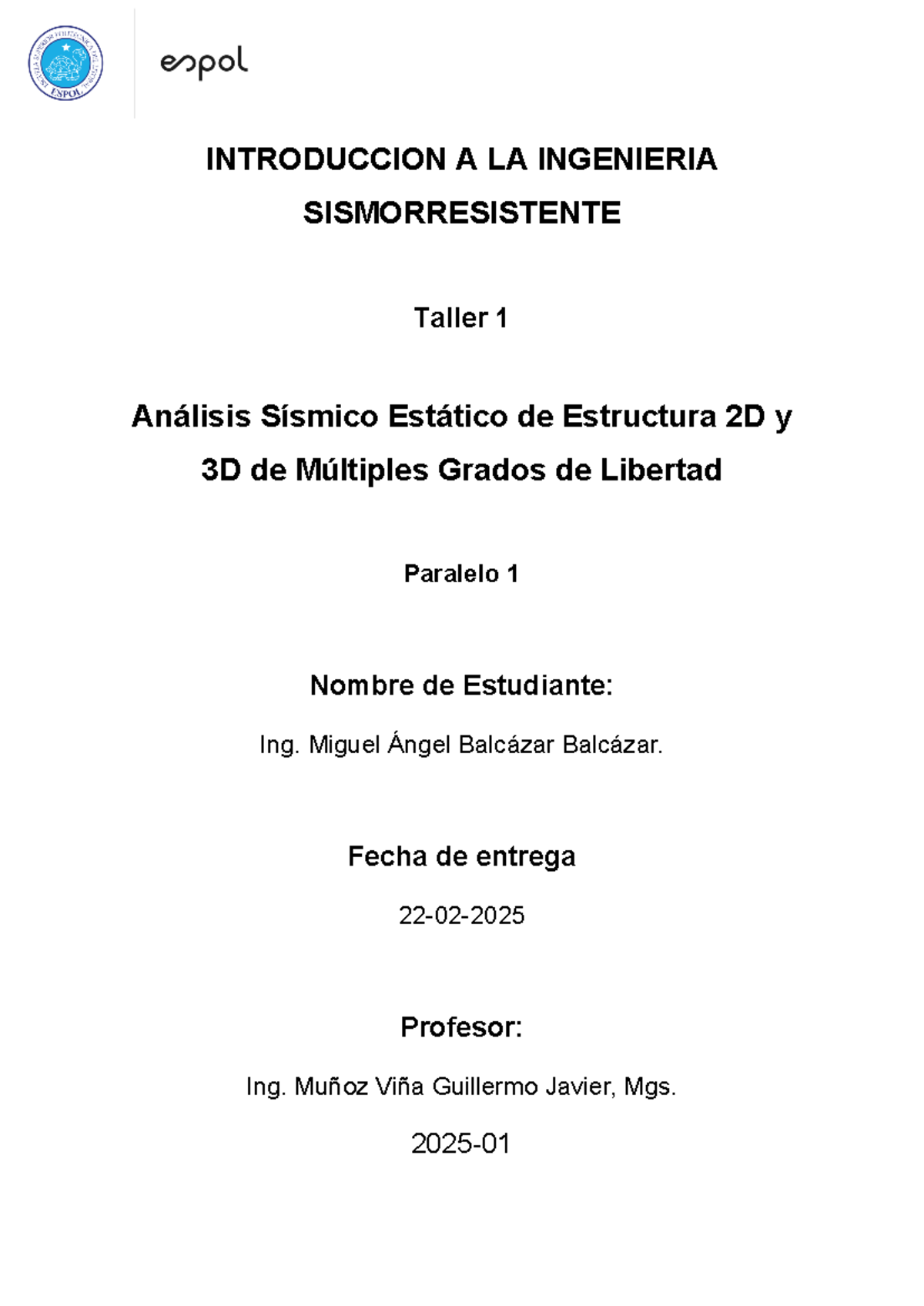 ESPOL

espol

INTRODUCCION A LA INGENIERIA SISMORRESISTENTE

Taller 1

Análisis Sísmico Estático de Estructura 2D y 3D de Múltiples Grados de Libertad

Paralelo 1

Nombre de Estudiante:

Ing. Miguel Ángel Balcázar Balcázar.

Fecha de entrega

22-02-2025

Profesor:

Ing. Muñoz Viña Guillermo Javier, Mgs.

2025-01